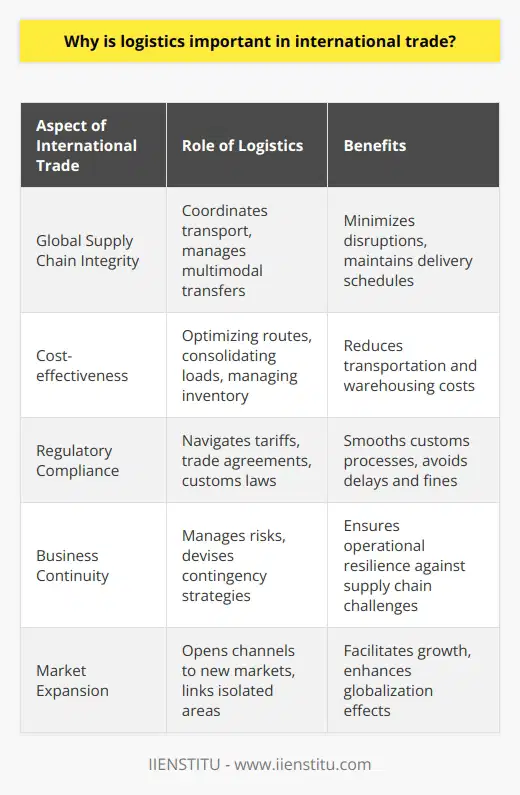 Why is logistics important in international trade?

| Aspect of International Trade | Role of Logistics | Benefits |
|---|---|---|
| Global Supply Chain Integrity | Coordinates transport, manages multimodal transfers | Minimizes disruptions, maintains delivery schedules |
| Cost-effectiveness | Optimizing routes, consolidating loads, managing inventory | Reduces transportation and warehousing costs |
| Regulatory Compliance | Navigates tariffs, trade agreements, customs laws | Smooths customs processes, avoids delays and fines |
| Business Continuity | Manages risks, devises contingency strategies | Ensures operational resilience against supply chain challenges |
| Market Expansion | Opens channels to new markets, links isolated areas | Facilitates growth, enhances globalization effects |

IIENSTITU - www.iienstitu.com